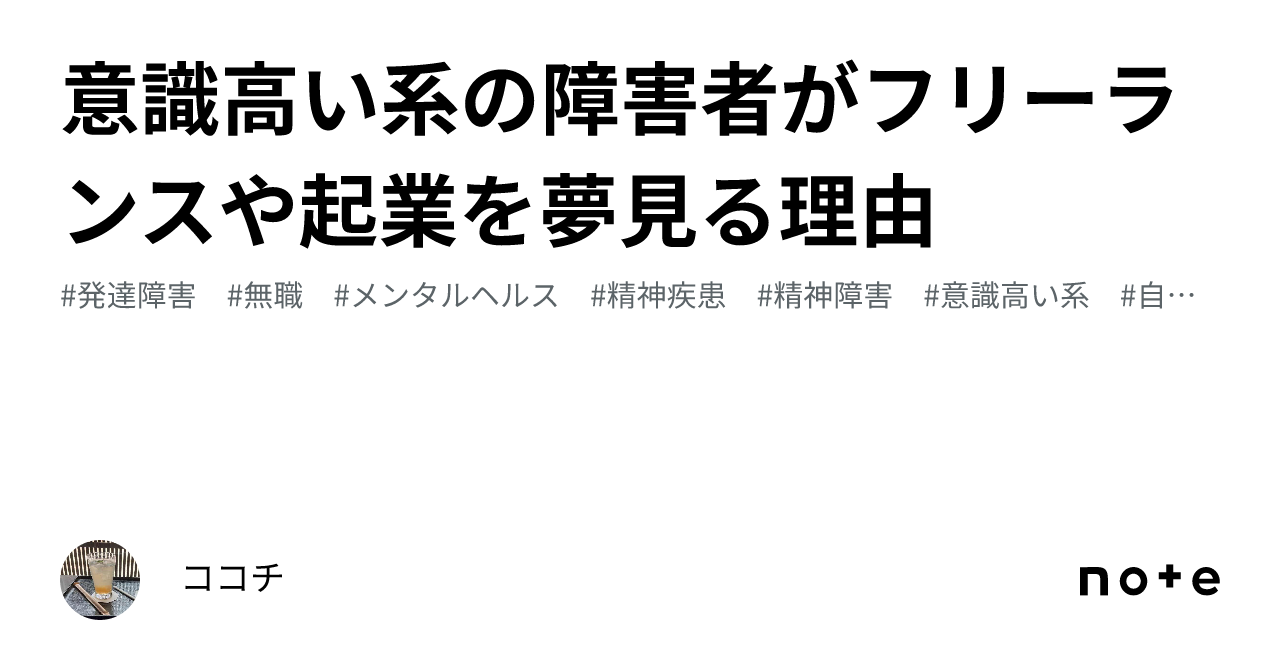 意識高い系の障害者がフリーランスや起業を夢見る理由

#発達障害　#無職　#メンタルヘルス　#精神疾患　#精神障害　#意識高い系　#自…

ココチ

note